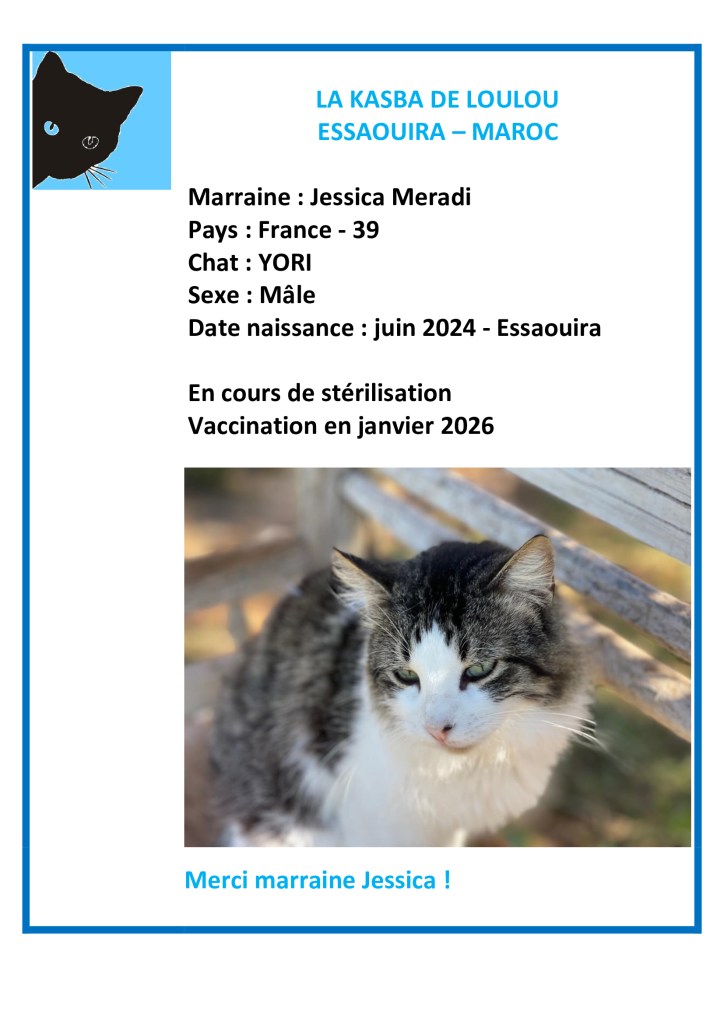 LA KASBA DE LOULOU
ESSAOUIRA – MAROC

Marraine : Jessica Meradi
Pays : France - 39
Chat : YORI
Sexe : Mâle
Date naissance : juin 2024 - Essaouira

En cours de stérilisation
Vaccination en janvier 2026

Merci marraine Jessica !